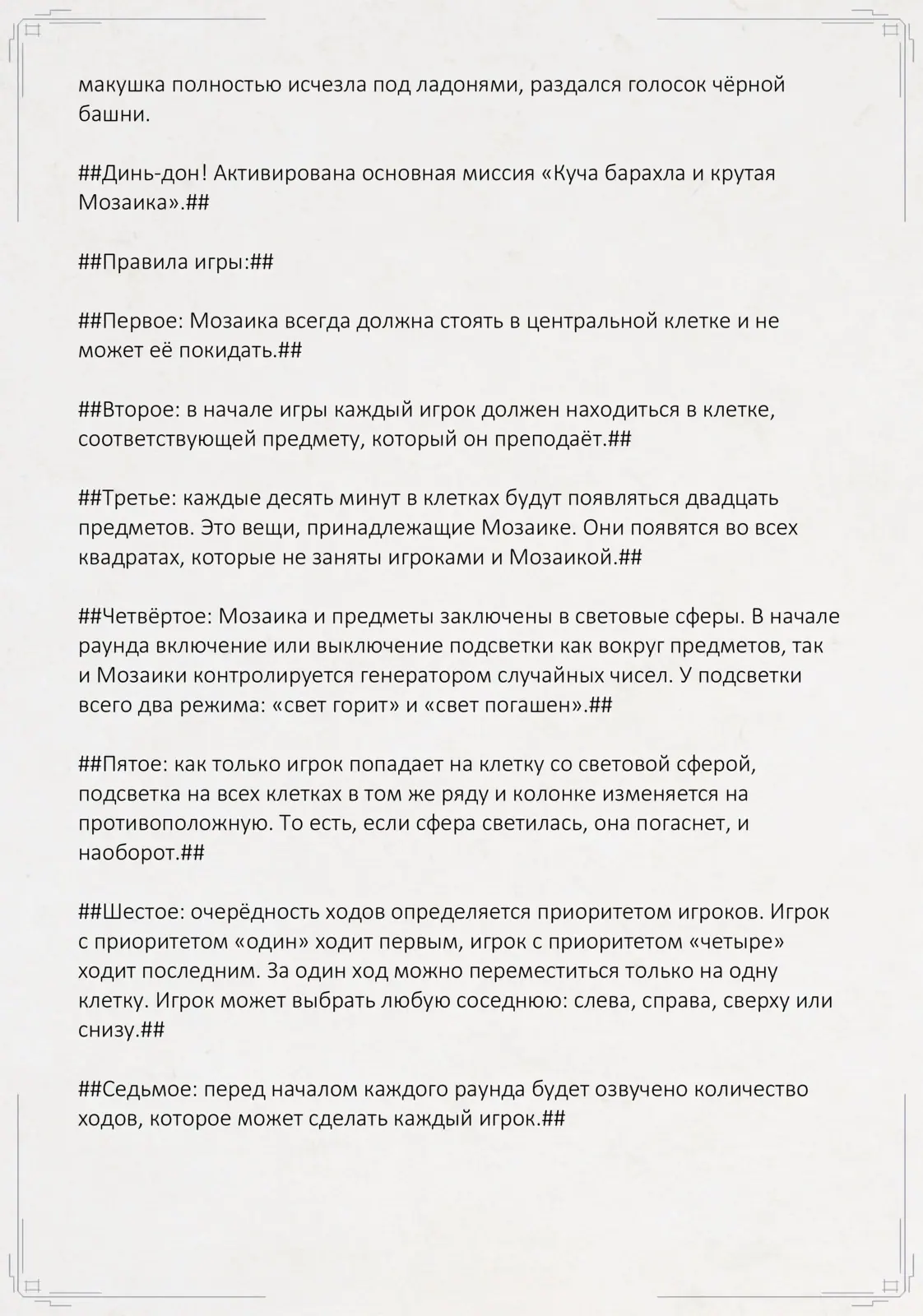 макушка полностью исчезла под ладонями, раздался голосок чёрной башни.

##Динь-дон! Активирована основная миссия «Куча барахла и крутая Мозаика».##

##Правила игры:##

##Первое: Мозаика всегда должна стоять в центральной клетке и не может её покидать.##

##Второе: в начале игры каждый игрок должен находиться в клетке, соответствующей предмету, который он преподаёт.##

##Третье: каждые десять минут в клетках будут появляться двадцать предметов. Это вещи, принадлежащие Мозаике. Они появятся во всех квадратах, которые не заняты игроками и Мозаикой.##

##Четвёртое: Мозаика и предметы заключены в световые сферы. В начале раунда включение или выключение подсветки как вокруг предметов, так и Мозаики контролируется генератором случайных чисел. У подсветки всего два режима: «свет горит» и «свет погашен».##

##Пятое: как только игрок попадает на клетку со световой сферой, подсветка на всех клетках в том же ряду и колонке изменяется на противоположную. То есть, если сфера светилась, она погаснет, и наоборот.##

##Шестое: очерёдность ходов определяется приоритетом игроков. Игрок с приоритетом «один» ходит первым, игрок с приоритетом «четыре» ходит последним. За один ход можно переместиться только на одну клетку. Игрок может выбрать любую соседнюю: слева, справа, сверху или снизу.##

##Седьмое: перед началом каждого раунда будет озвучено количество ходов, которое может сделать каждый игрок.##